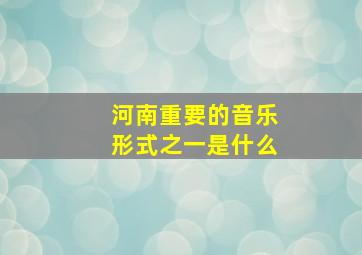 河南重要的音乐形式之一是什么